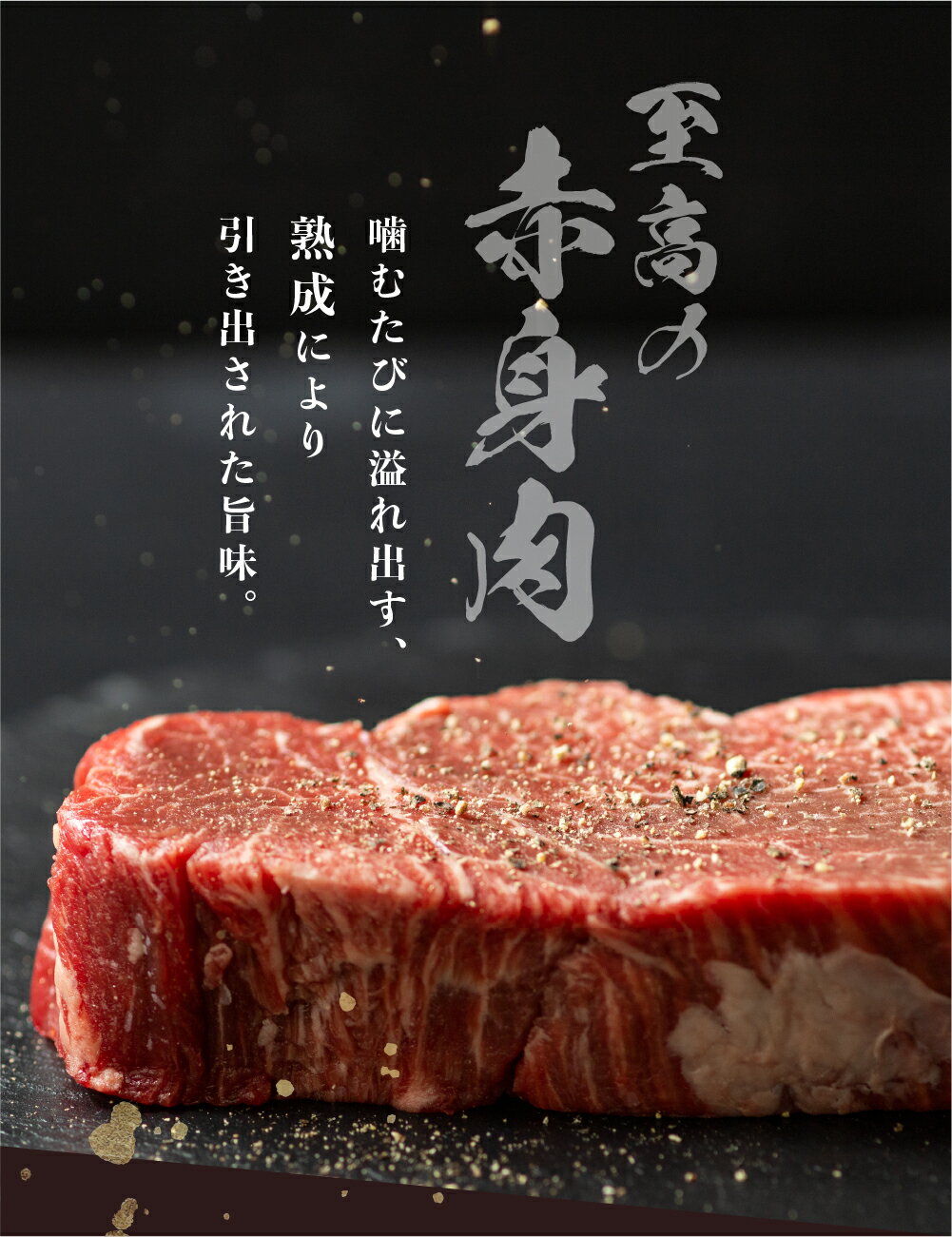 至高の赤身肉

噛むたびに溢れ出す、
熟成により
引き出された旨味。